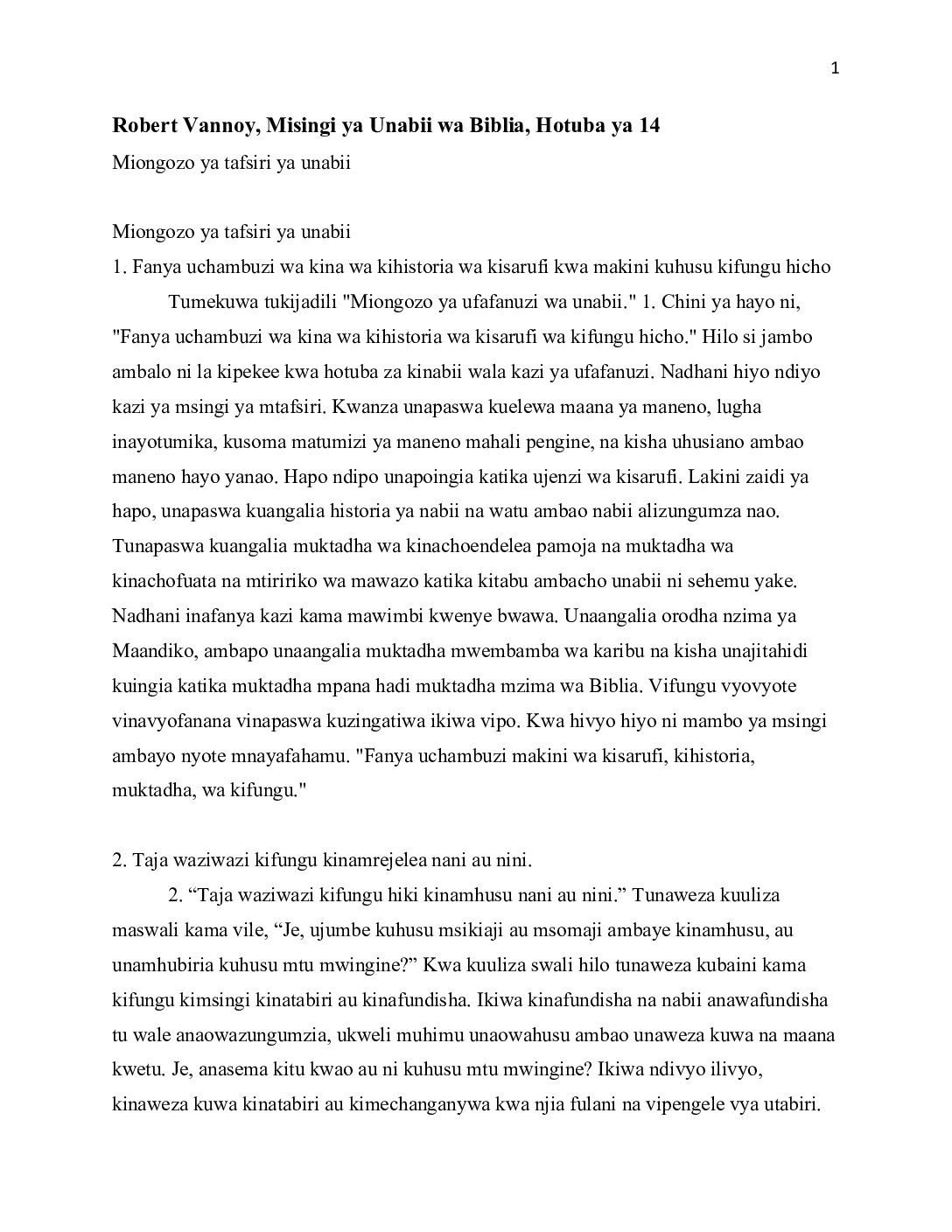 1

Robert Vannoy, Misingi ya Unabii wa Biblia, Hotuba ya 14

Miongozo ya tafsiri ya unabii

Miongozo ya tafsiri ya unabii

1. Fanya uchambuzi wa kina wa kihistoria wa kisarufi kwa makini kuhusu kifungu hicho

Tumekuwa tukijadili "Miongozo ya ufafanuzi wa unabii." 1. Chini ya hayo ni, "Fanya uchambuzi wa kina wa kihistoria wa kisarufi wa kifungu hicho." Hilo si jambo ambalo ni la kipekee kwa hotuba za kinabii wala kazi ya ufafanuzi. Nadhani hiyo ndiyo kazi ya msingi ya mtafsiri. Kwanza unapaswa kuelewa maana ya maneno, lugha inayotumika, kusoma matumizi ya maneno mahali pengine, na kisha uhusiano ambao maneno hayo yanao. Hapo ndipo unapoingia katika ujenzi wa kisarufi. Lakini zaidi ya hapo, unapaswa kuangalia historia ya nabii na watu ambao nabii alizungumza nao. Tunapaswa kuangalia muktadha wa kinachoendelea pamoja na muktadha wa kinachofuata na mtiririko wa mawazo katika kitabu ambacho unabii ni sehemu yake. Nadhani inafanya kazi kama mawimbi kwenye bwawa. Unaangalia orodha nzima ya Maandiko, ambapo unaangalia muktadha mwembamba wa karibu na kisha unajitahidi kuingia katika muktadha mpana hadi muktadha mzima wa Biblia. Vifungu vyovyote vinavyofanana vinapaswa kuzingatiwa ikiwa vipo. Kwa hivyo hiyo ni mambo ya msingi ambayo nyote mnayafahamu. "Fanya uchambuzi makini wa kisarufi, kihistoria, muktadha, wa kifungu."

2. Taja waziwazi kifungu kinamrejelea nani au nini.

2. “Taja waziwazi kifungu hiki kinamhusu nani au nini.” Tunaweza kuuliza maswali kama vile, “Je, ujumbe kuhusu msikiaji au msomaji ambaye kinamhusu, au unamhubiria kuhusu mtu mwingine?” Kwa kuuliza swali hilo tunaweza kubaini kama kifungu kimsingi kinatabiri au kinafundisha. Ikiwa kinafundisha na nabii anawafundisha tu wale anaowazungumzia, ukweli muhimu unaowahusu ambao unaweza kuwa na maana kwetu. Je, anasema kitu kwao au ni kuhusu mtu mwingine? Ikiwa ndivyo ilivyo, kinaweza kuwa kinatabiri au kimechanganywa kwa njia fulani na vipengele vya utabiri.